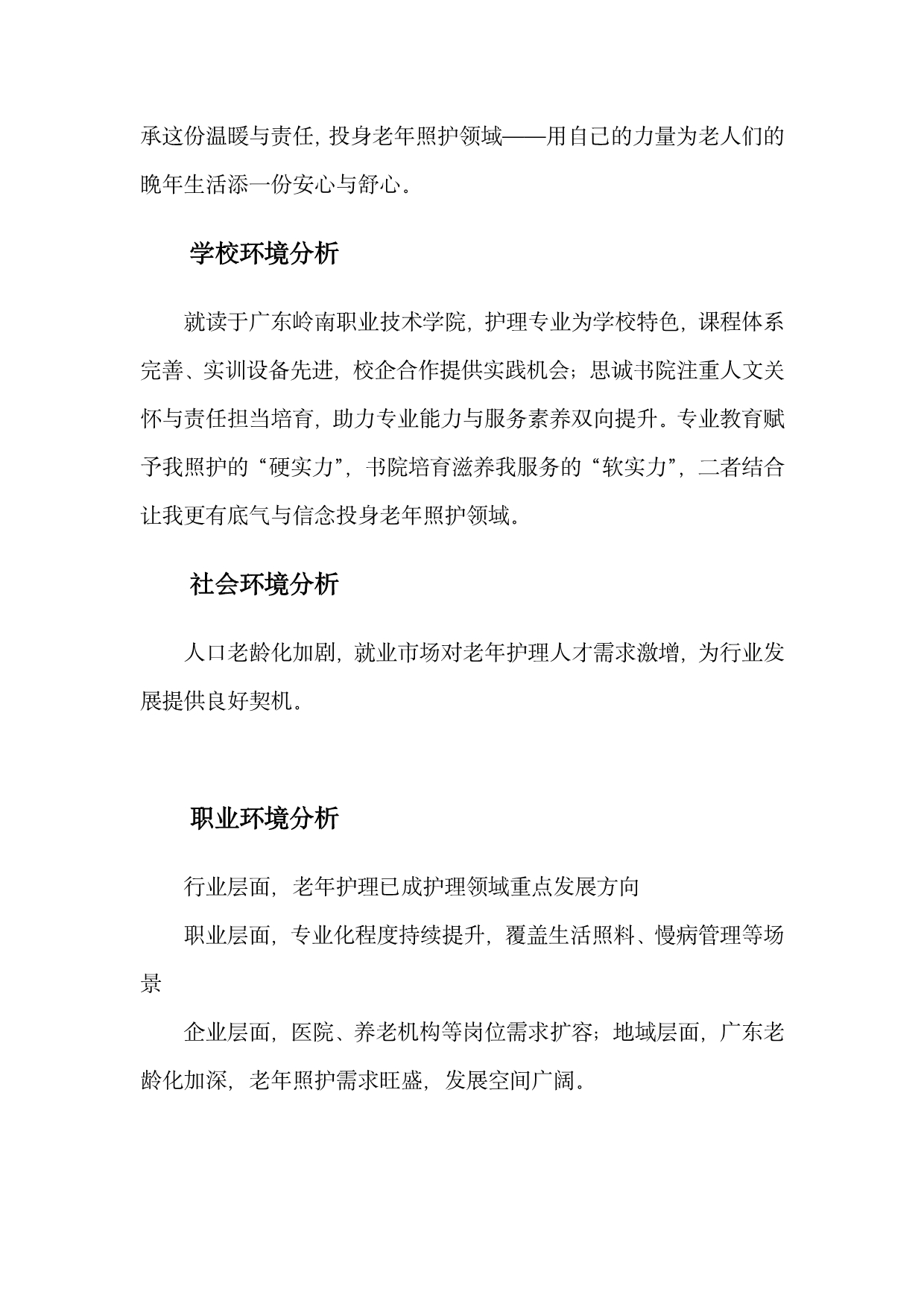 承这份温暖与责任，投身老年照护领域——用自己的力量为老人们的晚年生活添一份安心与舒心。

学校环境分析

就读于广东岭南职业技术学院，护理专业为学校特色，课程体系完善、实训设备先进，校企合作提供实践机会；思诚书院注重人文关怀与责任担当培育，助力专业能力与服务素养双向提升。专业教育赋予我照护的“硬实力”，书院培育滋养我服务的“软实力”，二者结合让我更有底气与信念投身老年照护领域。

社会环境分析

人口老龄化加剧，就业市场对老年护理人才需求激增，为行业发展提供良好契机。

职业环境分析

行业层面，老年护理已成护理领域重点发展方向

职业层面，专业化程度持续提升，覆盖生活照料、慢病管理等场景

企业层面，医院、养老机构等岗位需求扩容；地域层面，广东老龄化加深，老年照护需求旺盛，发展空间广阔。